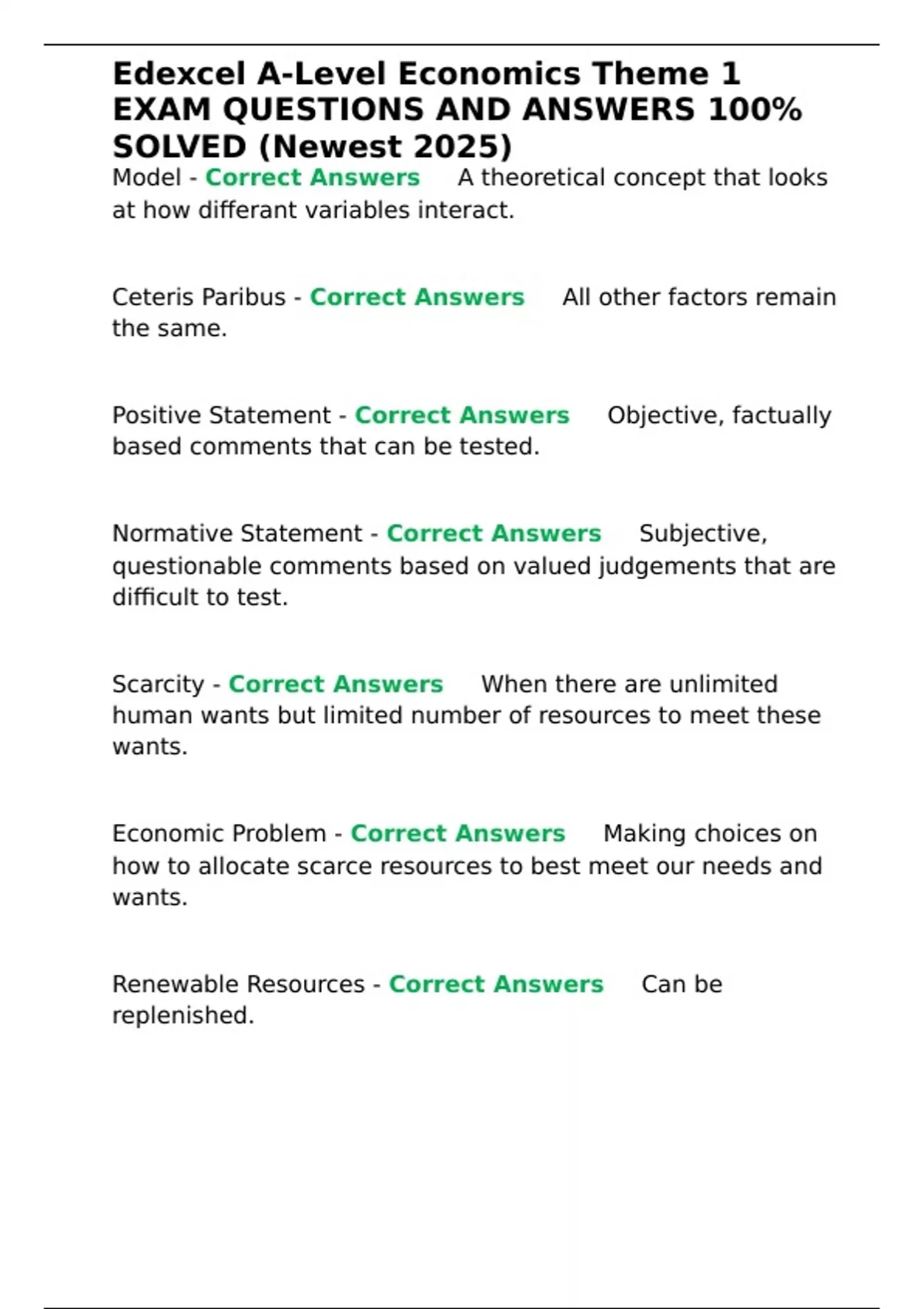 Edexcel A-Level Economics Theme 1 EXAM QUESTIONS AND ANSWERS 100% SOLVED (Newest 2025)

Model - Correct Answers A theoretical concept that looks at how differant variables interact.

Ceteris Paribus - Correct Answers All other factors remain the same.

Positive Statement - Correct Answers Objective, factually based comments that can be tested.

Normative Statement - Correct Answers Subjective, questionable comments based on valued judgements that are difficult to test.

Scarcity - Correct Answers When there are unlimited human wants but limited number of resources to meet these wants.

Economic Problem - Correct Answers Making choices on how to allocate scarce resources to best meet our needs and wants.

Renewable Resources - Correct Answers Can be replenished.